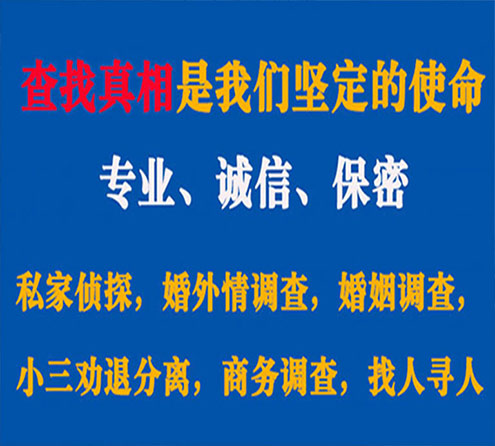 查找真相是我们坚定的使命

专业、诚信、保密

私家侦探，婚外情调查，婚姻调查，

小三劝退分离，商务调查，找人寻人